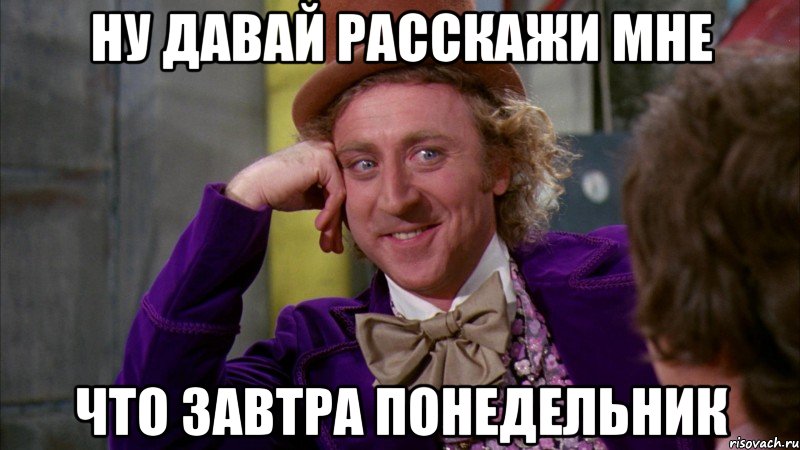 НУ ДАВАЙ РАССКАЖИ МНЕ

ЧТО ЗАВТРА ПОНЕДЕЛЬНИК

risovach.ru